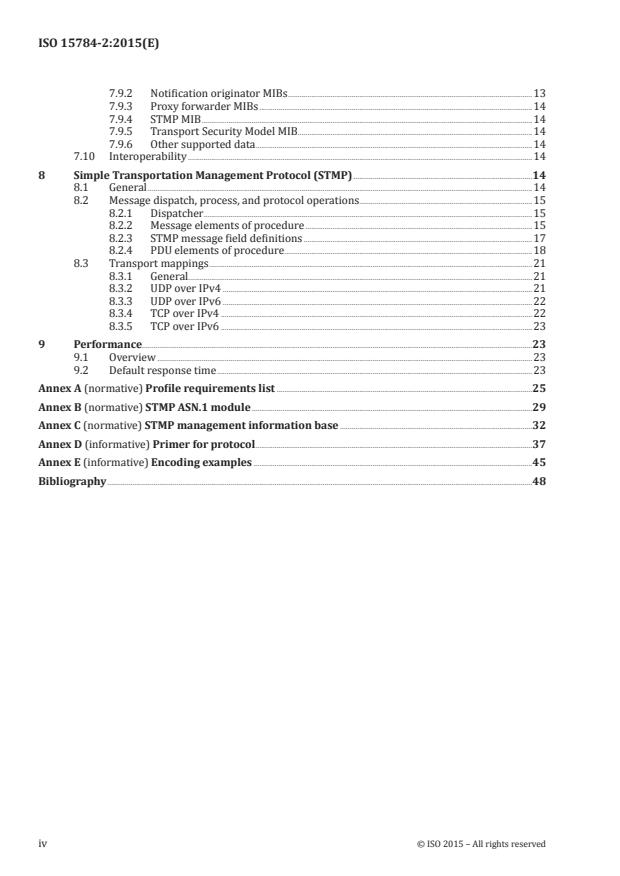 ISO 15784-2:2015(E)

7.9.2 Notification originator MIBs 13
7.9.3 Proxy forwarder MIBs 14
7.9.4 STMP MIB 14
7.9.5 Transport Security Model MIB 14
7.9.6 Other supported data 14
7.10 Interoperability 14

8 Simple Transportation Management Protocol (STMP) 14
8.1 General 14
8.2 Message dispatch, process, and protocol operations 15
8.2.1 Dispatcher 15
8.2.2 Message elements of procedure 15
8.2.3 STMP message field definitions 17
8.2.4 PDU elements of procedure 18
8.3 Transport mappings 21
8.3.1 General 21
8.3.2 UDP over IPv4 21
8.3.3 UDP over IPv6 22
8.3.4 TCP over IPv4 22
8.3.5 TCP over IPv6 23

9 Performance 23
9.1 Overview 23
9.2 Default response time 23

Annex A (normative) Profile requirements list 25

Annex B (normative) STMP ASN.1 module 29

Annex C (normative) STMP management information base 32

Annex D (informative) Primer for protocol 37

Annex E (informative) Encoding examples 45

Bibliography 48

iv © ISO 2015 – All rights reserved